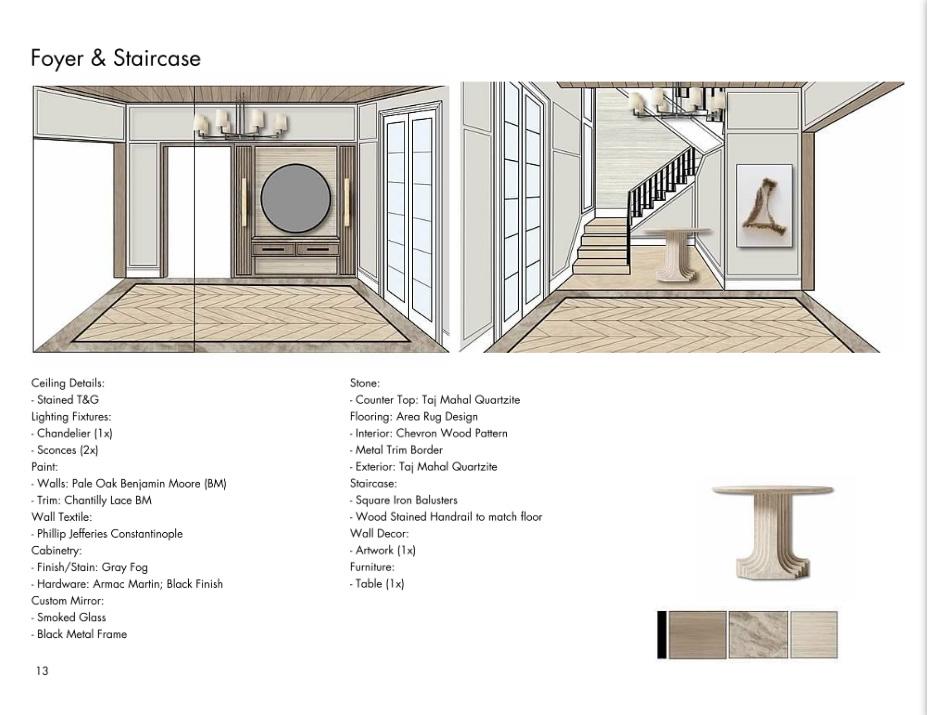 Foyer & Staircase

Ceiling Details:
- Stained T&G
Lighting Fixtures:
- Chandelier (1x)
- Sconces (2x)
Paint:
- Walls: Pale Oak Benjamin Moore (BM)
- Trim: Chantilly Lace BM
Wall Textile:
- Phillip Jefferies Constantinople
Cabinetry:
- Finish/Stain: Gray Fog
- Hardware: Armac Martin; Black Finish
Custom Mirror:
- Smoked Glass
- Black Metal Frame

Stone:
- Counter Top: Taj Mahal Quartzite
Flooring: Area Rug Design
- Interior: Chevron Wood Pattern
- Metal Trim Border
- Exterior: Taj Mahal Quartzite
Staircase:
- Square Iron Balusters
- Wood Stained Handrail to match floor
Wall Decor:
- Artwork (1x)
Furniture:
- Table (1x)

13